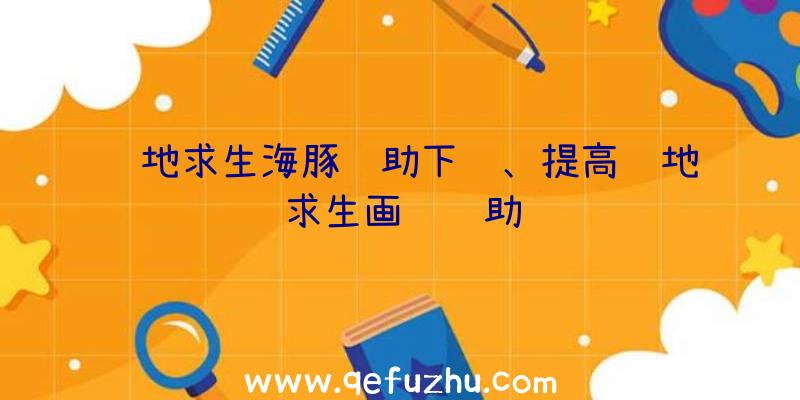 地求生海豚 助下 、提高 地求生画 助

www.qefuzhu.com